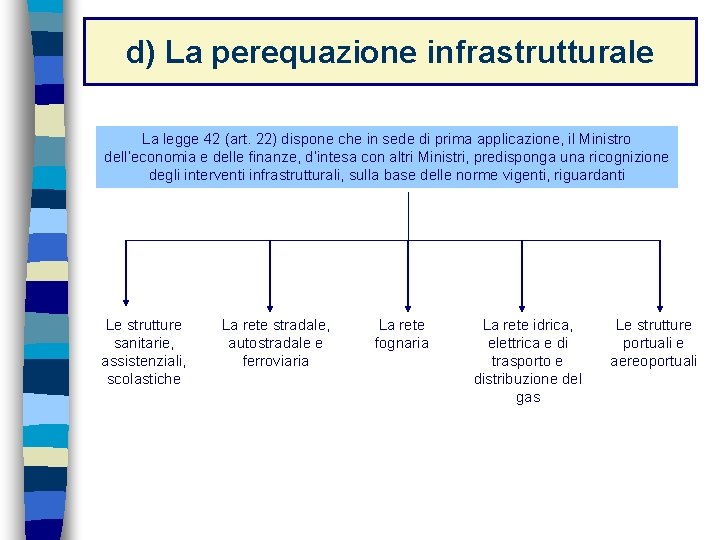 d) La perequazione infrastrutturale

La legge 42 (art. 22) dispone che in sede di prima applicazione, il Ministro dell'economia e delle finanze, d'intesa con altri Ministri, predisponga una ricognizione degli interventi infrastrutturali, sulla base delle norme vigenti, riguardanti

Le strutture sanitarie, assistenziali, scolastiche

La rete stradale, autostradale e ferroviaria

La rete fognaria

La rete idrica, elettrica e di trasporto e distribuzione del gas

Le strutture portuali e aereoportuali